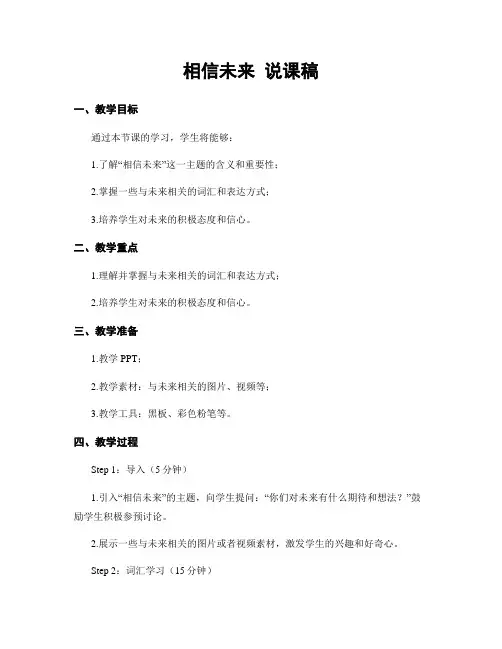 相信未来 说课稿

一、教学目标

通过本节课的学习，学生将能够：

1.了解“相信未来”这一主题的含义和重要性；

2.掌握一些与未来相关的词汇和表达方式；

3.培养学生对未来的积极态度和信心。

二、教学重点

1.理解并掌握与未来相关的词汇和表达方式；

2.培养学生对未来的积极态度和信心。

三、教学准备

1.教学 PPT；

2.教学素材：与未来相关的图片、视频等；

3.教学工具：黑板、彩色粉笔等。

四、教学过程

Step 1：导入（5 分钟）

1.引入“相信未来”的主题，向学生提问：“你们对未来有什么期待和想法？”鼓励学生积极参预讨论。

2.展示一些与未来相关的图片或者视频素材，激发学生的兴趣和好奇心。

Step 2：词汇学习（15 分钟）